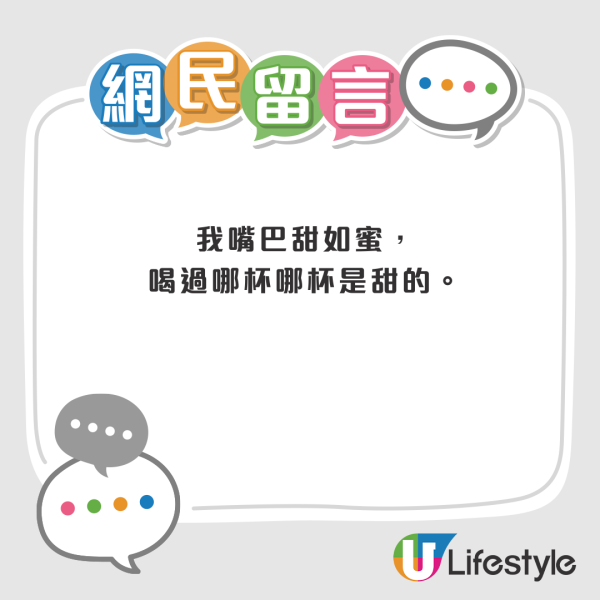 網民留言

我嘴巴甜如蜜，
喝過哪杯哪杯是甜的。

U Lifestyle